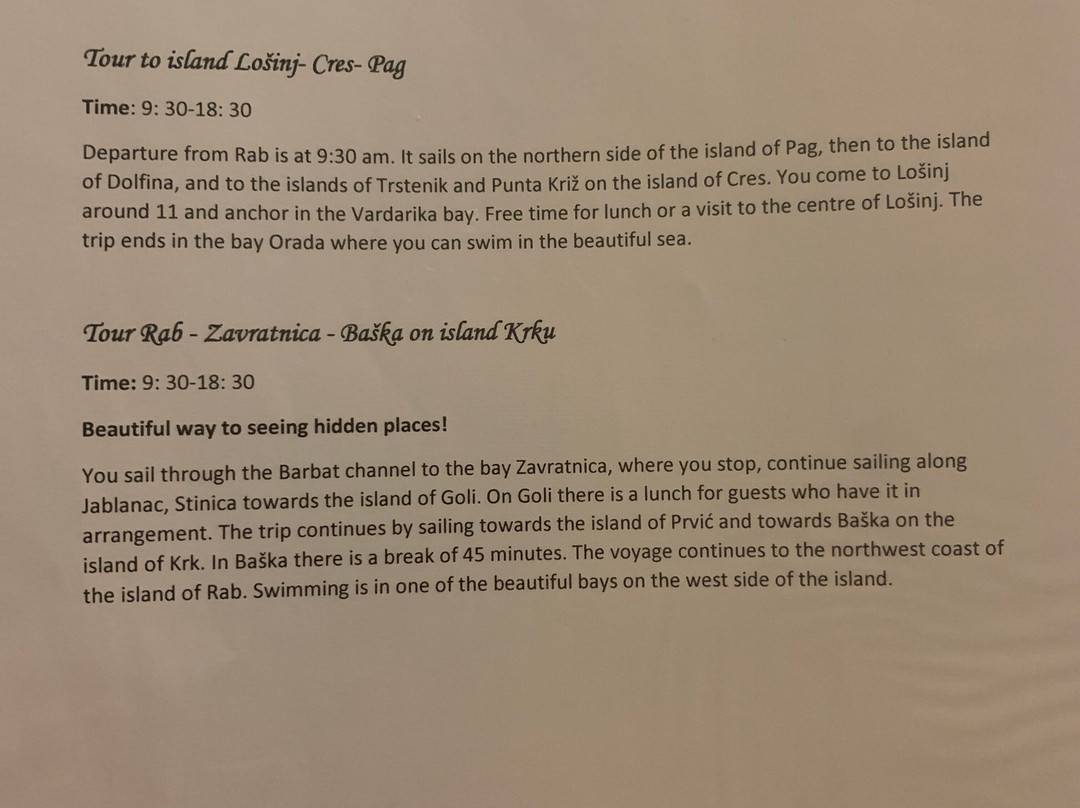 Tour to island Lošinj- Cres- Pag

Time: 9: 30-18: 30

Departure from Rab is at 9:30 am. It sails on the northern side of the island of Pag, then to the island of Dolfina, and to the islands of Trstenik and Punta Križ on the island of Cres. You come to Lošinj around 11 and anchor in the Vardarika bay. Free time for lunch or a visit to the centre of Lošinj. The trip ends in the bay Orada where you can swim in the beautiful sea.

Tour Rab - Zavratnica - Baška on island Krku

Time: 9: 30-18: 30

Beautiful way to seeing hidden places!

You sail through the Barbat channel to the bay Zavratnica, where you stop, continue sailing along Jablanac, Stinica towards the island of Goli. On Goli there is a lunch for guests who have it in arrangement. The trip continues by sailing towards the island of Prvić and towards Baška on the island of Krk. In Baška there is a break of 45 minutes. The voyage continues to the northwest coast of the island of Rab. Swimming is in one of the beautiful bays on the west side of the island.